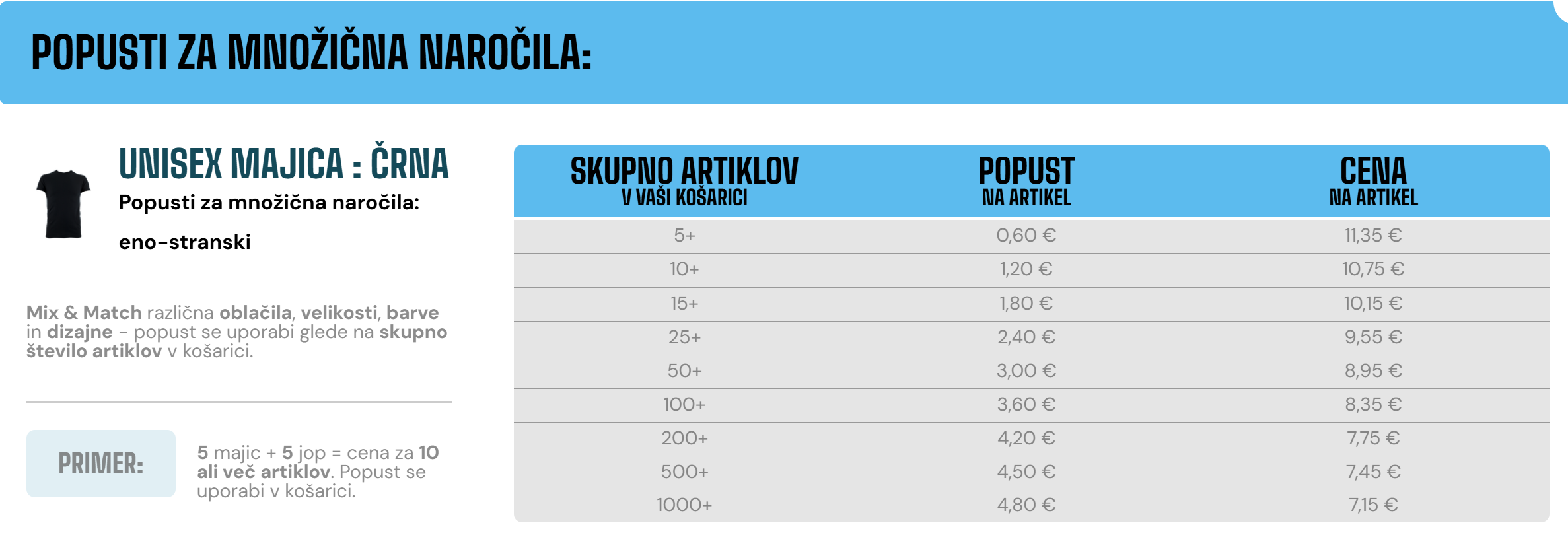 POPUSTI ZA MNOŽIČNA NAROČILA:

UNISEX MAJICA : ČRNA
Popusti za množična naročila:
eno-stranski

Mix & Match različna oblačila, velikosti, barve in dizajne - popust se uporabi glede na skupno število artiklov v košarici.

PRIMER:

5 majic + 5 jop = cena za 10 ali več artiklov. Popust se uporabi v košarici.

| SKUPNO ARTIKLOV V VAŠI KOŠARICI | POPUST NA ARTIKEL | CENA NA ARTIKEL |
|---|---|---|
| 5+ | 0,60 € | 11,35 € |
| 10+ | 1,20 € | 10,75 € |
| 15+ | 1,80 € | 10,15 € |
| 25+ | 2,40 € | 9,55 € |
| 50+ | 3,00 € | 8,95 € |
| 100+ | 3,60 € | 8,35 € |
| 200+ | 4,20 € | 7,75 € |
| 500+ | 4,50 € | 7,45 € |
| 1000+ | 4,80 € | 7,15 € |